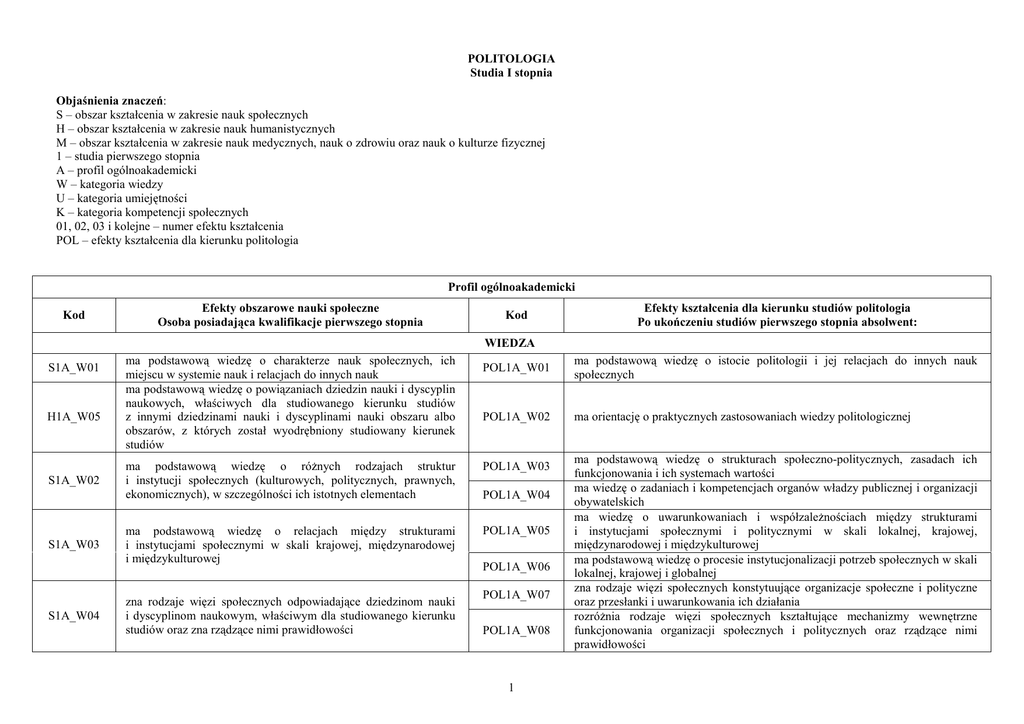 POLITOLOGIA
Studia I stopnia

Objaśnienia znaczeń:
S – obszar kształcenia w zakresie nauk społecznych
H – obszar kształcenia w zakresie nauk humanistycznych
M – obszar kształcenia w zakresie nauk medycznych, nauk o zdrowiu oraz nauk o kulturze fizycznej
1 – studia pierwszego stopnia
A – profil ogólnoakademicki
W – kategoria wiedzy
U – kategoria umiejętności
K – kategoria kompetencji społecznych
01, 02, 03 i kolejne – numer efektu kształcenia
POL – efekty kształcenia dla kierunku politologia

| Profil ogólnoakademicki | | | |
|---|---|---|---|
| Kod | Efekty obszarowe nauki społeczne Osoba posiadająca kwalifikacje pierwszego stopnia | Kod | Efekty kształcenia dla kierunku studiów politologia Po ukończeniu studiów pierwszego stopnia absolwent: |
| WIEDZA | | | |
| S1A_W01 | ma podstawową wiedzę o charakterze nauk społecznych, ich miejscu w systemie nauk i relacjach do innych nauk | POL1A_W01 | ma podstawową wiedzę o istocie politologii i jej relacjach do innych nauk społecznych |
| H1A_W05 | ma podstawową wiedzę o powiązaniach dziedzin nauki i dyscyplin naukowych, właściwych dla studiowanego kierunku studiów z innymi dziedzinami nauki i dyscyplinami nauki obszaru albo obszarów, z których został wyodrębniony studiowany kierunek studiów | POL1A_W02 | ma orientację o praktycznych zastosowaniach wiedzy politologicznej |
| S1A_W02 | ma podstawową wiedzę o różnych rodzajach struktur i instytucji społecznych (kulturowych, politycznych, prawnych, ekonomicznych), w szczególności ich istotnych elementach | POL1A_W03 | ma podstawową wiedzę o strukturach społeczno-politycznych, zasadach ich funkcjonowania i ich systemach wartości |
| | | POL1A_W04 | ma wiedzę o zadaniach i kompetencjach organów władzy publicznej i organizacji obywatelskich |
| S1A_W03 | ma podstawową wiedzę o relacjach między strukturami i instytucjami społecznymi w skali krajowej, międzynarodowej i międzykulturowej | POL1A_W05 | ma wiedzę o uwarunkowaniach i współzależnościach między strukturami i instytucjami społecznymi i politycznymi w skali lokalnej, krajowej, międzynarodowej i międzykulturowej |
| | | POL1A_W06 | ma podstawową wiedzę o procesie instytucjonalizacji potrzeb społecznych w skali lokalnej, krajowej i globalnej |
| S1A_W04 | zna rodzaje więzi społecznych odpowiadające dziedzinom nauki i dyscyplinom naukowym, właściwym dla studiowanego kierunku studiów oraz zna rządzące nimi prawidłowości | POL1A_W07 | zna rodzaje więzi społecznych konstytuujące organizacje społeczne i polityczne oraz przesłanki i uwarunkowania ich działania |
| | | POL1A_W08 | rozróżnia rodzaje więzi społecznych kształtujące mechanizmy wewnętrzne funkcjonowania organizacji społecznych i politycznych oraz rządzące nimi prawidłowości |

1